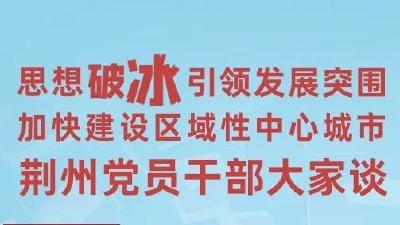 思想破冰引领发展突围
加快建设区域性中心城市
荆州党员干部大家谈